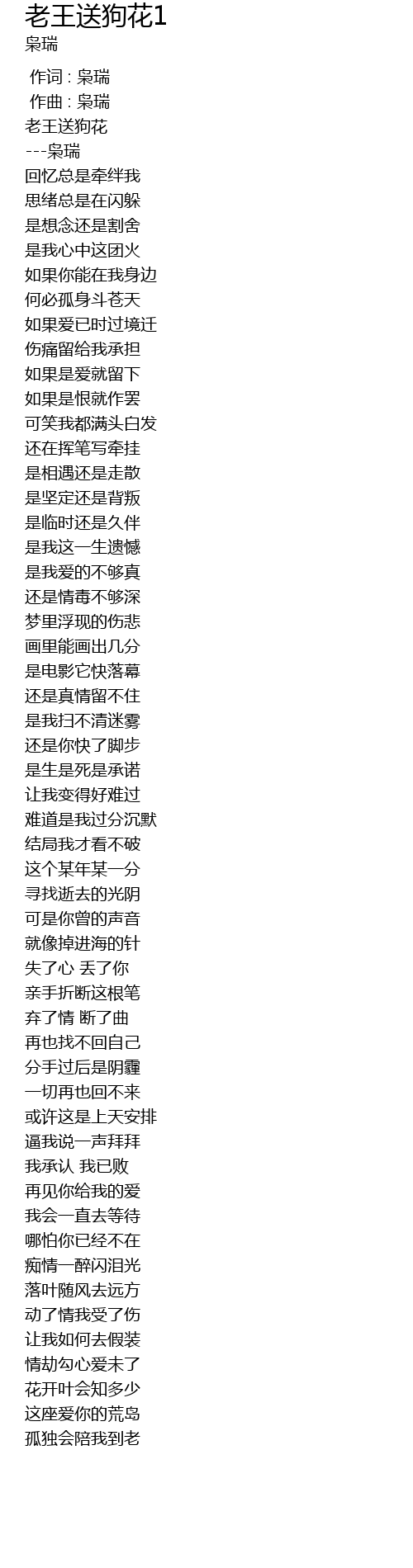 老王送狗花1
枭瑞

作词 : 枭瑞
作曲 : 枭瑞
老王送狗花
---枭瑞
回忆总是牵绊我
思绪总是在闪躲
是想念还是割舍
是我心中这团火
如果你能在我身边
何必孤身斗苍天
如果爱已时过境迁
伤痛留给我承担
如果是爱就留下
如果是恨就作罢
可笑我都满头白发
还在挥笔写牵挂
是相遇还是走散
是坚定还是背叛
是临时还是久伴
是我这一生遗憾
是我爱的不够真
还是情毒不够深
梦里浮现的伤悲
画里能画出几分
是电影它快落幕
还是真情留不住
是我扫不清迷雾
还是你快了脚步
是生是死是承诺
让我变得好难过
难道是我过分沉默
结局我才看不破
这个某年某一分
寻找逝去的光阴
可是你曾的声音
就像掉进海的针
失了心 丢了你
亲手折断这根笔
弃了情 断了曲
再也找不回自己
分手过后是阴霾
一切再也回不来
或许这是上天安排
逼我说一声拜拜
我承认 我已败
再见你给我的爱
我会一直去等待
哪怕你已经不在
痴情一醉闪泪光
落叶随风去远方
动了情我受了伤
让我如何去假装
情劫勾心爱未了
花开叶会知多少
这座爱你的荒岛
孤独会陪我到老